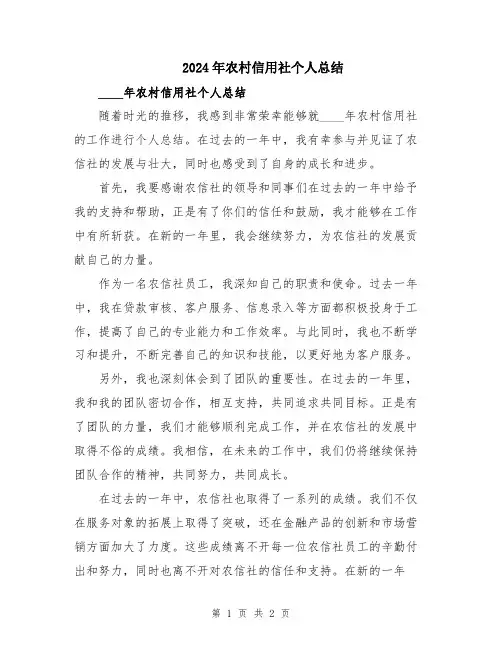 2024年农村信用社个人总结

____年农村信用社个人总结

随着时光的推移，我感到非常荣幸能够就____年农村信用社的工作进行个人总结。在过去的一年中，我有幸参与并见证了农信社的发展与壮大，同时也感受到了自身的成长和进步。

首先，我要感谢农信社的领导和同事们在过去的一年中给予我的支持和帮助，正是有了你们的信任和鼓励，我才能够在工作中有所斩获。在新的一年里，我会继续努力，为农信社的发展贡献自己的力量。

作为一名农信社员工，我深知自己的职责和使命。过去一年中，我在贷款审核、客户服务、信息录入等方面都积极投身于工作，提高了自己的专业能力和工作效率。与此同时，我也不断学习和提升，不断完善自己的知识和技能，以更好地为客户服务。

另外，我也深刻体会到了团队的重要性。在过去的一年里，我和我的团队密切合作，相互支持，共同追求共同目标。正是有了团队的力量，我们才能够顺利完成工作，并在农信社的发展中取得不俗的成绩。我相信，在未来的工作中，我们仍将继续保持团队合作的精神，共同努力，共同成长。

在过去的一年中，农信社也取得了一系列的成绩。我们不仅在服务对象的拓展上取得了突破，还在金融产品的创新和市场营销方面加大了力度。这些成绩离不开每一位农信社员工的辛勤付出和努力，同时也离不开对农信社的信任和支持。在新的一年

第 1 页 共 2 页